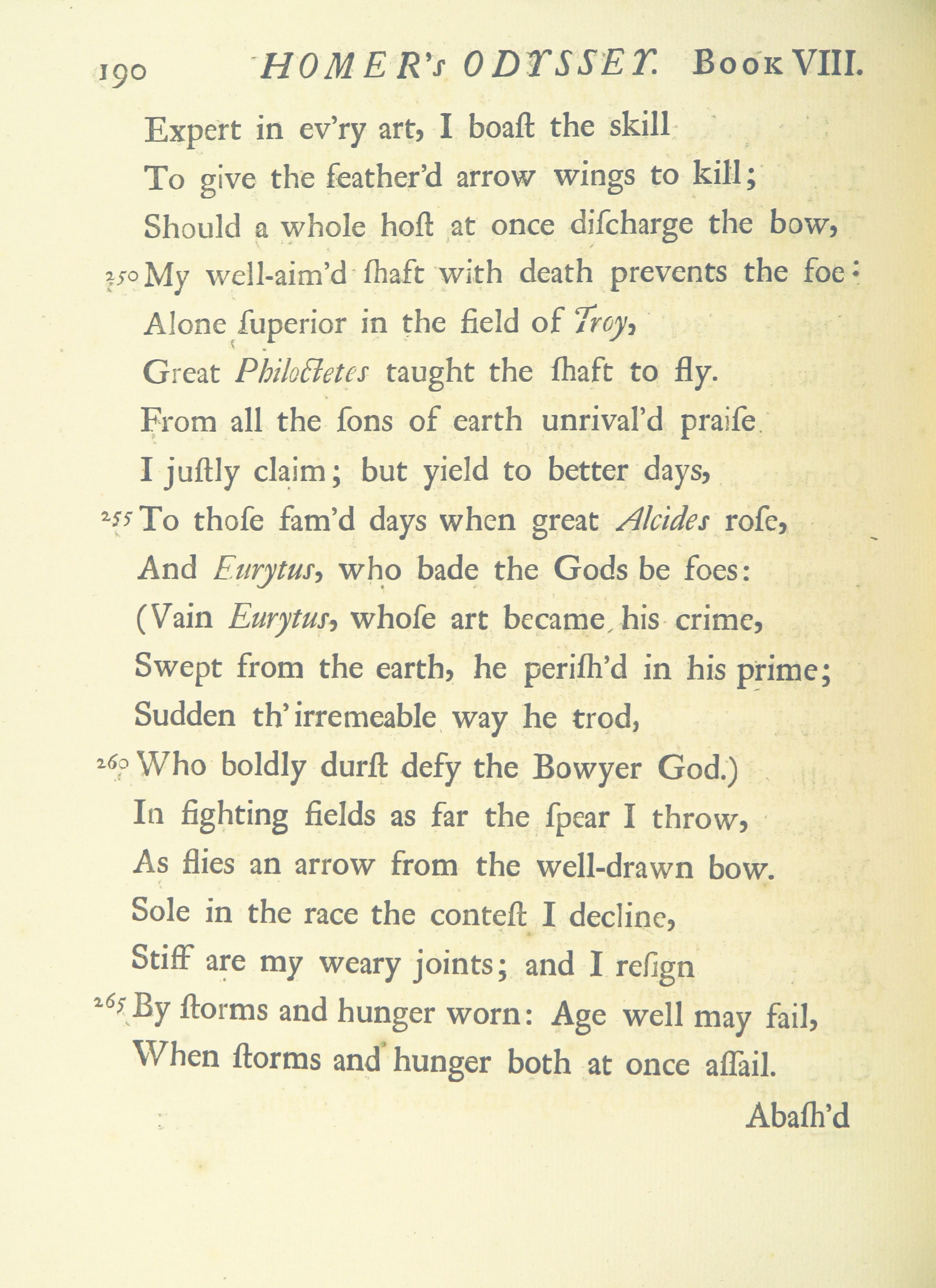 190 HOMER's ODYSSEY. Book VIII.

Expert in ev'ry art, I boaſt the skill
To give the feather'd arrow wings to kill;
Should a whole hoſt at once diſcharge the bow,
250 My well-aim'd ſhaft with death prevents the foe:
Alone ſuperior in the field of Troy,
Great Philoctetes taught the ſhaft to fly.
From all the ſons of earth unrival'd praiſe
I juſtly claim; but yield to better days,
255 To thoſe fam'd days when great Alcides roſe,
And Eurytus, who bade the Gods be foes:
(Vain Eurytus, whoſe art became his crime,
Swept from the earth, he periſh'd in his prime;
Sudden th' irremeable way he trod,
260 Who boldly durſt defy the Bowyer God.)
In fighting fields as far the ſpear I throw,
As flies an arrow from the well-drawn bow.
Sole in the race the conteſt I decline,
Stiff are my weary joints; and I reſign
265 By ſtorms and hunger worn: Age well may fail,
When ſtorms and hunger both at once aſſail.

Abaſh'd